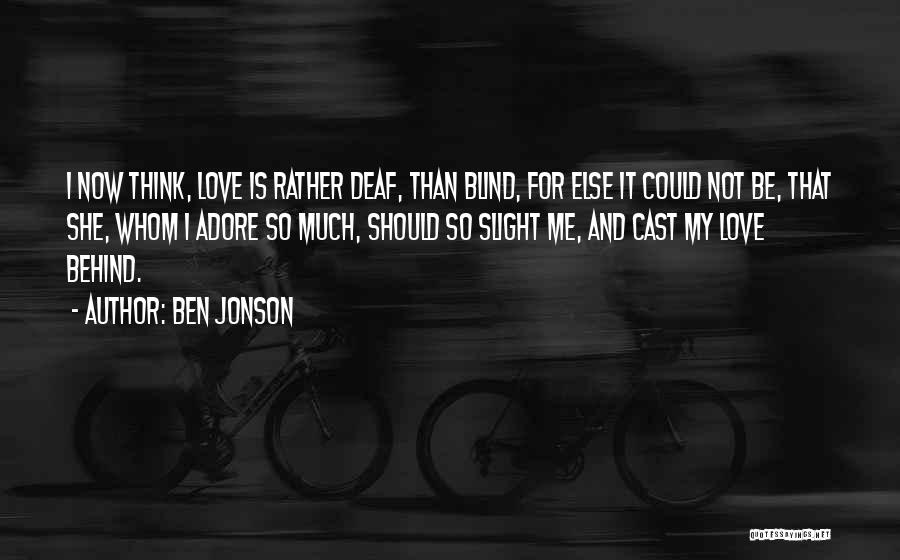 I NOW THINK, LOVE IS RATHER DEAF, THAN BLIND, FOR ELSE IT COULD NOT BE, THAT SHE, WHOM I ADORE SO MUCH, SHOULD SO SLIGHT ME, AND CAST MY LOVE BEHIND.

- AUTHOR: BEN JONSON

QUOTESSAYINGS.NET